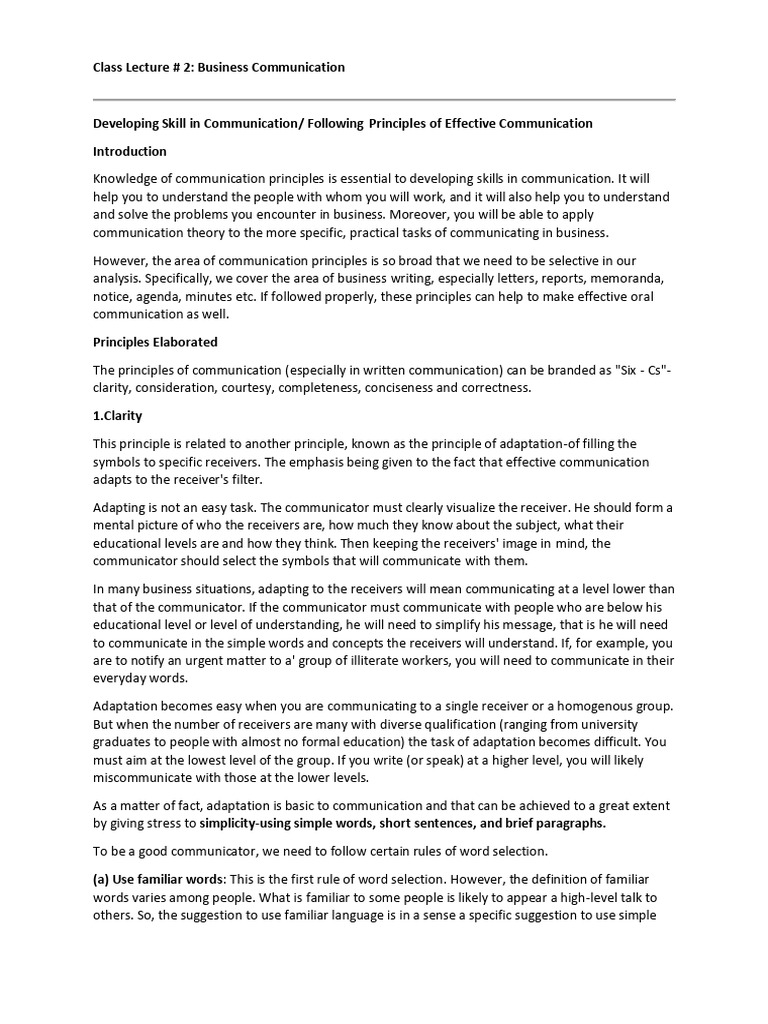 Class Lecture # 2: Business Communication

Developing Skill in Communication/ Following Principles of Effective Communication

Introduction

Knowledge of communication principles is essential to developing skills in communication. It will help you to understand the people with whom you will work, and it will also help you to understand and solve the problems you encounter in business. Moreover, you will be able to apply communication theory to the more specific, practical tasks of communicating in business.

However, the area of communication principles is so broad that we need to be selective in our analysis. Specifically, we cover the area of business writing, especially letters, reports, memoranda, notice, agenda, minutes etc. If followed properly, these principles can help to make effective oral communication as well.

Principles Elaborated

The principles of communication (especially in written communication) can be branded as "Six - Cs"- clarity, consideration, courtesy, completeness, conciseness and correctness.

1.Clarity

This principle is related to another principle, known as the principle of adaptation-of filling the symbols to specific receivers. The emphasis being given to the fact that effective communication adapts to the receiver's filter.

Adapting is not an easy task. The communicator must clearly visualize the receiver. He should form a mental picture of who the receivers are, how much they know about the subject, what their educational levels are and how they think. Then keeping the receivers' image in mind, the communicator should select the symbols that will communicate with them.

In many business situations, adapting to the receivers will mean communicating at a level lower than that of the communicator. If the communicator must communicate with people who are below his educational level or level of understanding, he will need to simplify his message, that is he will need to communicate in the simple words and concepts the receivers will understand. If, for example, you are to notify an urgent matter to a' group of illiterate workers, you will need to communicate in their everyday words.

Adaptation becomes easy when you are communicating to a single receiver or a homogenous group. But when the number of receivers are many with diverse qualification (ranging from university graduates to people with almost no formal education) the task of adaptation becomes difficult. You must aim at the lowest level of the group. If you write (or speak) at a higher level, you will likely miscommunicate with those at the lower levels.

As a matter of fact, adaptation is basic to communication and that can be achieved to a great extent by giving stress to simplicity-using simple words, short sentences, and brief paragraphs.

To be a good communicator, we need to follow certain rules of word selection.

(a) Use familiar words: This is the first rule of word selection. However, the definition of familiar words varies among people. What is familiar to some people is likely to appear a high-level talk to others. So, the suggestion to use familiar language is in a sense a specific suggestion to use simple